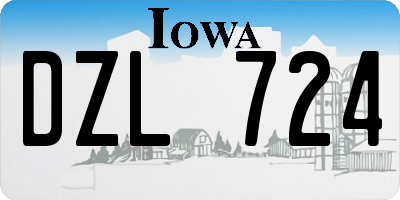 IOWA

DZL 724